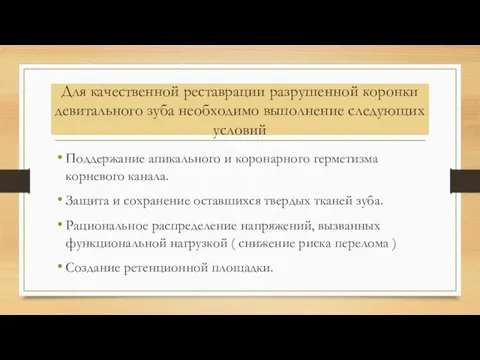 Для качественной реставрации разрушенной коронки девитального зуба необходимо выполнение следующих условий

• Поддержание апикального и коронарного герметизма корневого канала.

• Защита и сохранение оставшихся твердых тканей зуба.

• Рациональное распределение напряжений, вызванных функциональной нагрузкой ( снижение риска перелома )

• Создание ретенционной площадки.